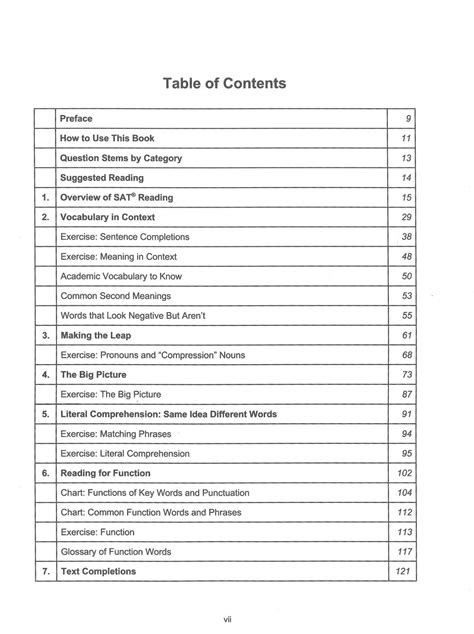 Table of Contents

| | | |
|---|---|---|
| | Preface | 9 |
| | How to Use This Book | 11 |
| | Question Stems by Category | 13 |
| | Suggested Reading | 14 |
| 1. | Overview of SAT® Reading | 15 |
| 2. | Vocabulary in Context | 29 |
| | Exercise: Sentence Completions | 38 |
| | Exercise: Meaning in Context | 48 |
| | Academic Vocabulary to Know | 50 |
| | Common Second Meanings | 53 |
| | Words that Look Negative But Aren't | 55 |
| 3. | Making the Leap | 61 |
| | Exercise: Pronouns and "Compression" Nouns | 68 |
| 4. | The Big Picture | 73 |
| | Exercise: The Big Picture | 87 |
| 5. | Literal Comprehension: Same Idea Different Words | 91 |
| | Exercise: Matching Phrases | 94 |
| | Exercise: Literal Comprehension | 95 |
| 6. | Reading for Function | 102 |
| | Chart: Functions of Key Words and Punctuation | 104 |
| | Chart: Common Function Words and Phrases | 112 |
| | Exercise: Function | 113 |
| | Glossary of Function Words | 117 |
| 7. | Text Completions | 121 |

vii